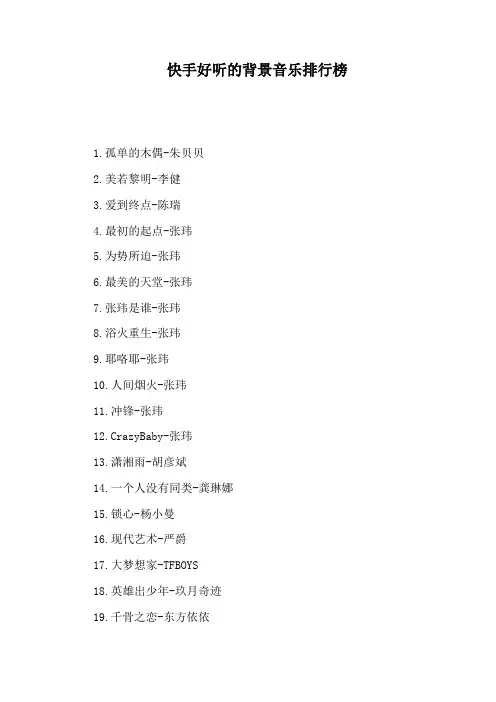 快手好听的背景音乐排行榜

1.孤单的木偶-朱贝贝

2.美若黎明-李健

3.爱到终点-陈瑞

4.最初的起点-张玮

5.为势所迫-张玮

6.最美的天堂-张玮

7.张玮是谁-张玮

8.浴火重生-张玮

9.耶咯耶-张玮

10.人间烟火-张玮

11.冲锋-张玮

12.CrazyBaby-张玮

13.潇湘雨-胡彦斌

14.一个人没有同类-龚琳娜

15.锁心-杨小曼

16.现代艺术-严爵

17.大梦想家-TFBOYS

18.英雄出少年-玖月奇迹

19.千骨之恋-东方依依